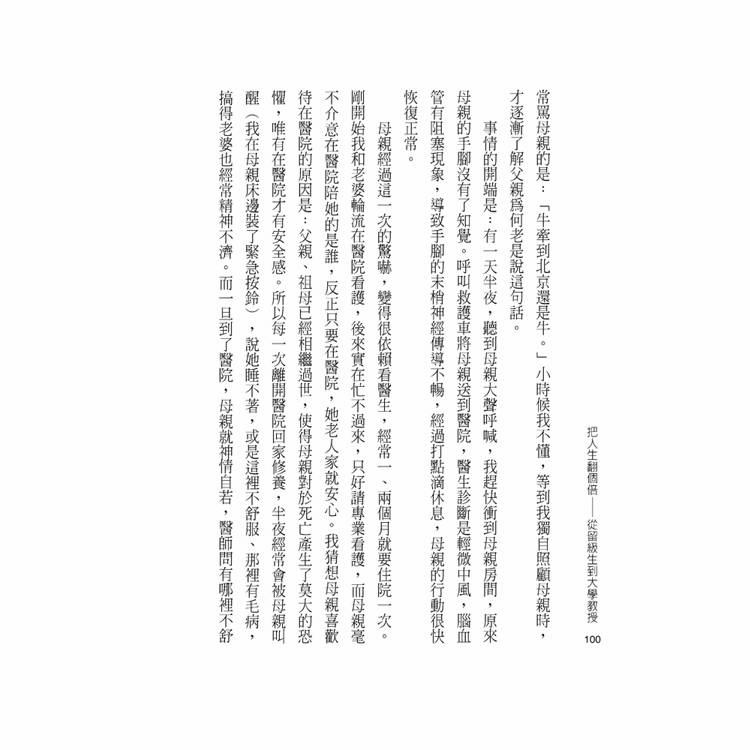 把人生翻個倍——從留級生到大學教授

100

常罵母親的是：「牛牽到北京還是牛。」小時候我不懂，等到我獨自照顧母親時，才逐漸了解父親爲何老是說這句話。

事情的開端是：有一天半夜，聽到母親大聲呼喊，我趕快衝到母親房間，原來母親的手腳沒有了知覺。呼叫救護車將母親送到醫院，醫生診斷是輕微中風，腦血管有阻塞現象，導致手腳的末梢神經傳導不暢，經過打點滴休息，母親的行動很快恢復正常。

母親經過這一次的驚嚇，變得很依賴看醫生，經常一、兩個月就要住院一次。剛開始我和老婆輪流在醫院看護，後來實在忙不過來，只好請專業看護，而母親毫不介意在醫院陪她的是誰，反正只要在醫院，她老人家就安心。我猜想母親喜歡待在醫院的原因是：父親、祖母已經相繼過世，使得母親對於死亡產生了莫大的恐懼，唯有在醫院才有安全感。所以每一次離開醫院回家修養，半夜經常會被母親叫醒（我在母親床邊裝了緊急按鈴），說她睡不著，或是這裡不舒服、那裡有毛病，搞得老婆也經常精神不濟。而一旦到了醫院，母親就神情自若，醫師問有哪裡不舒